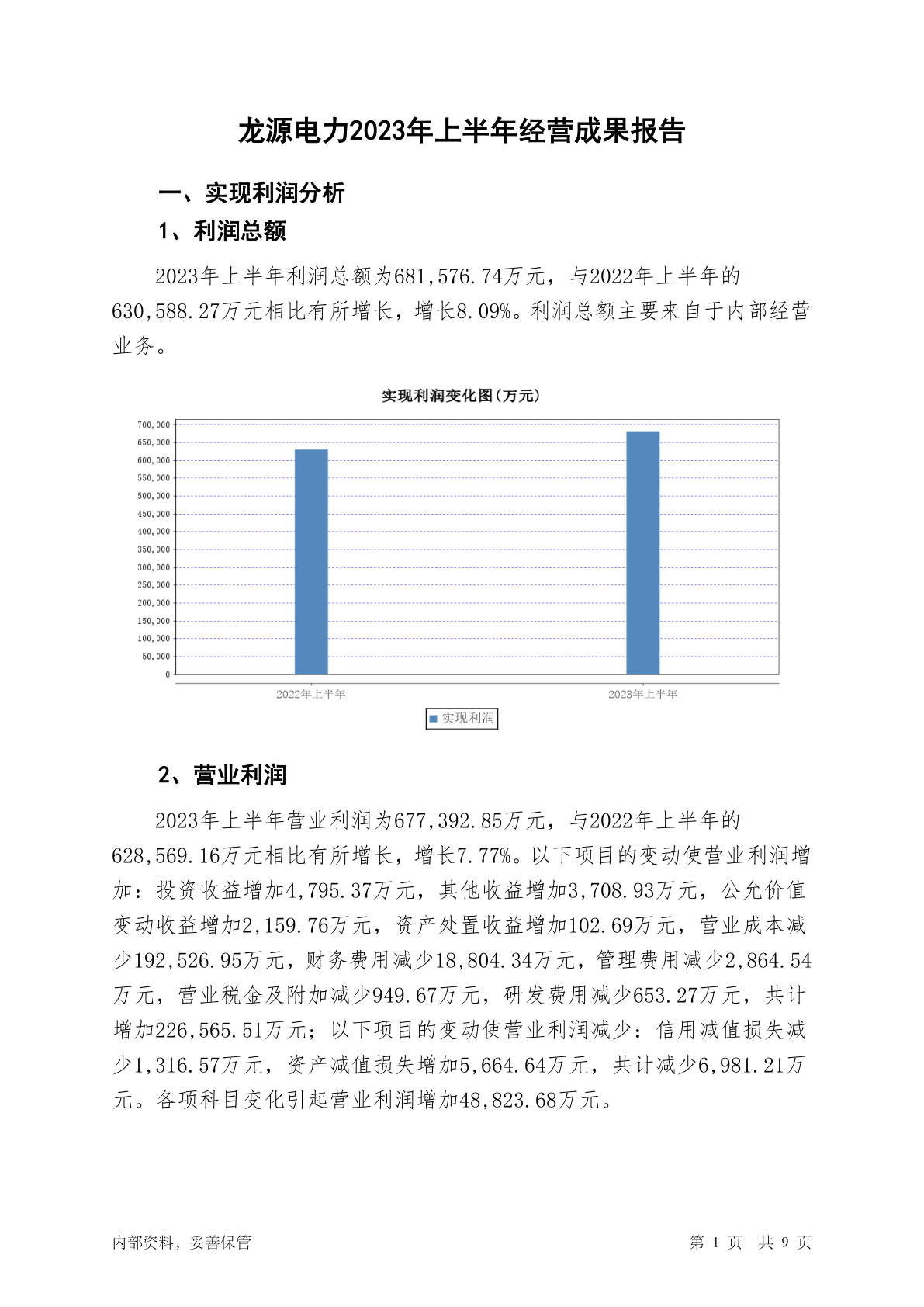 龙源电力2023年上半年经营成果报告

一、实现利润分析

1、利润总额

2023年上半年利润总额为681,576.74万元，与2022年上半年的630,588.27万元相比有所增长，增长8.09%。利润总额主要来自于内部经营业务。

实现利润变化图(万元)

700,000
650,000
600,000
550,000
500,000
450,000
400,000
350,000
300,000
250,000
200,000
150,000
100,000
50,000
0

2022年上半年
2023年上半年

实现利润

2、营业利润

2023年上半年营业利润为677,392.85万元，与2022年上半年的628,569.16万元相比有所增长，增长7.77%。以下项目的变动使营业利润增加：投资收益增加4,795.37万元，其他收益增加3,708.93万元，公允价值变动收益增加2,159.76万元，资产处置收益增加102.69万元，营业成本减少192,526.95万元，财务费用减少18,804.34万元，管理费用减少2,864.54万元，营业税金及附加减少949.67万元，研发费用减少653.27万元，共计增加226,565.51万元；以下项目的变动使营业利润减少：信用减值损失减少1,316.57万元，资产减值损失增加5,664.64万元，共计减少6,981.21万元。各项科目变化引起营业利润增加48,823.68万元。

内部资料，妥善保管

第 1 页 共 9 页